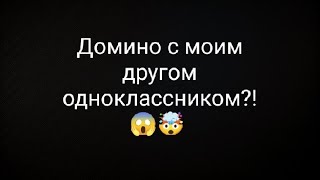 Домино с моим другом одноклассником?! 😱🤯